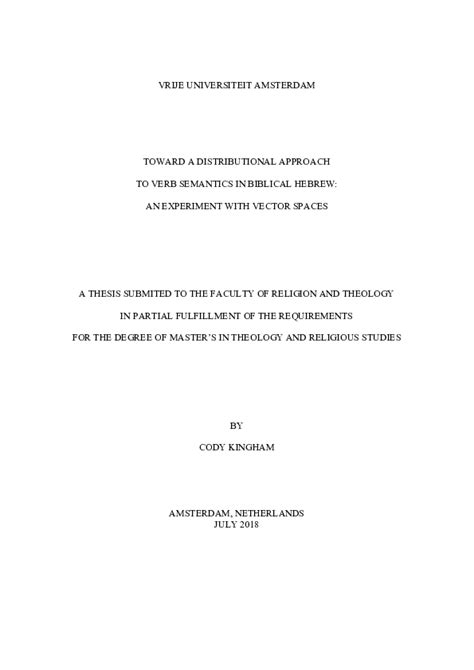 VRIJE UNIVERSITEIT AMSTERDAM

TOWARD A DISTRIBUTIONAL APPROACH

TO VERB SEMANTICS IN BIBLICAL HEBREW:

AN EXPERIMENT WITH VECTOR SPACES

A THESIS SUBMITED TO THE FACULTY OF RELIGION AND THEOLOGY

IN PARTIAL FULFILLMENT OF THE REQUIREMENTS

FOR THE DEGREE OF MASTER'S IN THEOLOGY AND RELIGIOUS STUDIES

BY

CODY KINGHAM

AMSTERDAM, NETHERLANDS
JULY 2018